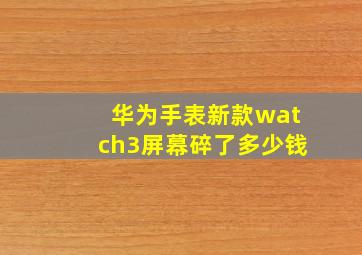 华为手表新款watch3屏幕碎了多少钱